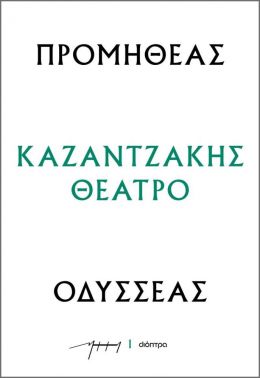 ΠΡΟΜΗΘΕΑΣ

ΚΑΖΑΝΤΖΑΚΗΣ
ΘΕΑΤΡΟ

ΟΔΥΣΣΕΑΣ

διόπτρα